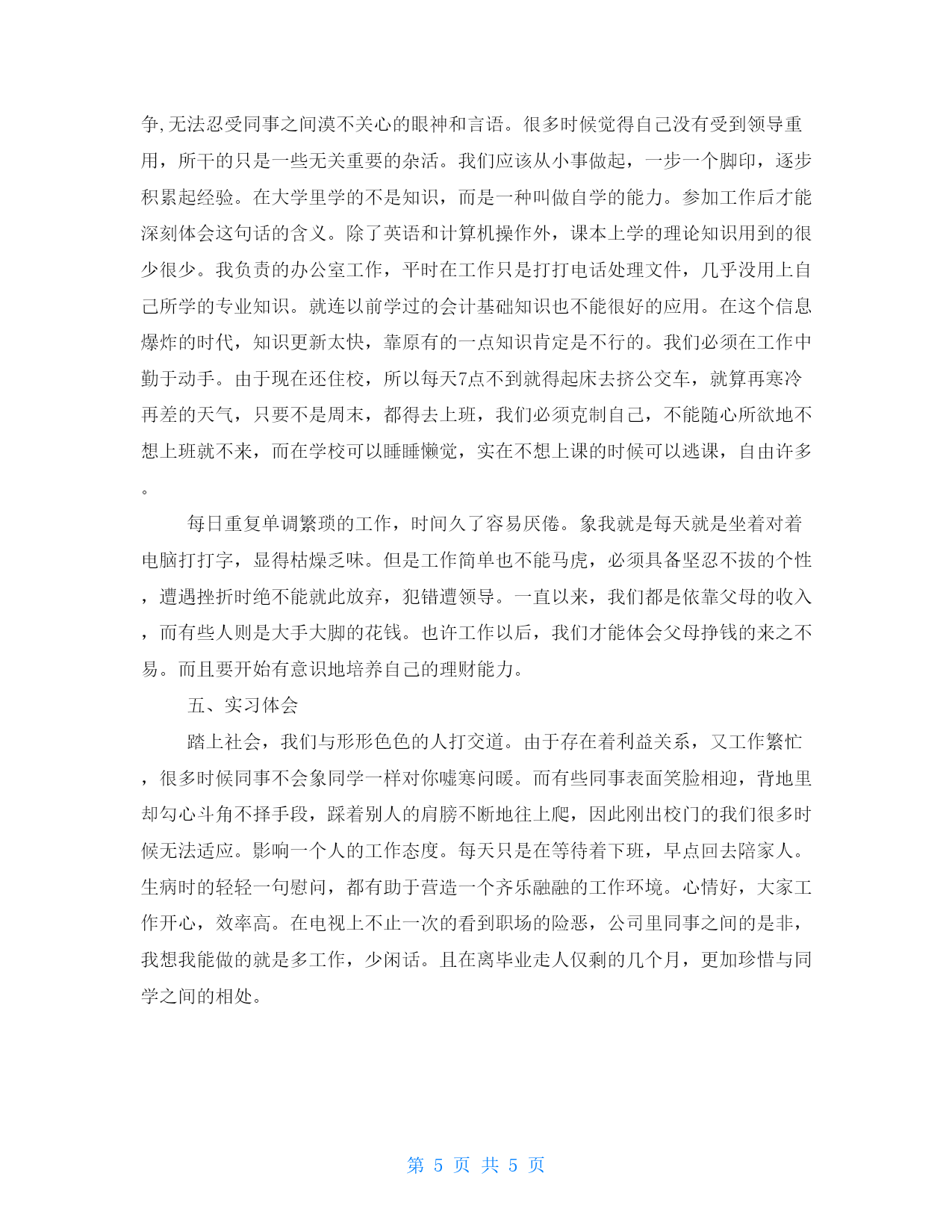 争,无法忍受同事之间漠不关心的眼神和言语。很多时候觉得自己没有受到领导重用，所干的只是一些无关重要的杂活。我们应该从小事做起，一步一个脚印，逐步积累起经验。在大学里学的不是知识，而是一种叫做自学的能力。参加工作后才能深刻体会这句话的含义。除了英语和计算机操作外，课本上学的理论知识用到的很少很少。我负责的办公室工作，平时在工作只是打打电话处理文件，几乎没用上自己所学的专业知识。就连以前学过的会计基础知识也不能很好的应用。在这个信息爆炸的时代，知识更新太快，靠原有的一点知识肯定是不行的。我们必须在工作中勤于动手。由于现在还住校，所以每天7点不到就得起床去挤公交车，就算再寒冷再差的天气，只要不是周末，都得去上班，我们必须克制自己，不能随心所欲地不想上班就不来，而在学校可以睡睡懒觉，实在不想上课的时候可以逃课，自由许多。

每日重复单调繁琐的工作，时间久了容易厌倦。象我就是每天就是坐着对着电脑打打字，显得枯燥乏味。但是工作简单也不能马虎，必须具备坚忍不拔的个性，遭遇挫折时绝不能就此放弃，犯错遭领导。一直以来，我们都是依靠父母的收入，而有些人则是大手大脚的花钱。也许工作以后，我们才能体会父母挣钱的来之不易。而且要开始有意识地培养自己的理财能力。

五、实习体会

踏上社会，我们与形形色色的人打交道。由于存在着利益关系，又工作繁忙，很多时候同事不会象同学一样对你嘘寒问暖。而有些同事表面笑脸相迎，背地里却勾心斗角不择手段，踩着别人的肩膀不断地往上爬，因此刚出校门的我们很多时候无法适应。影响一个人的工作态度。每天只是在等待着下班，早点回去陪家人。生病时的轻轻一句慰问，都有助于营造一个齐乐融融的工作环境。心情好，大家工作开心，效率高。在电视上不止一次的看到职场的险恶，公司里同事之间的是非，我想我能做的就是多工作，少闲话。且在离毕业走人仅剩的几个月，更加珍惜与同学之间的相处。

第 5 页 共 5 页